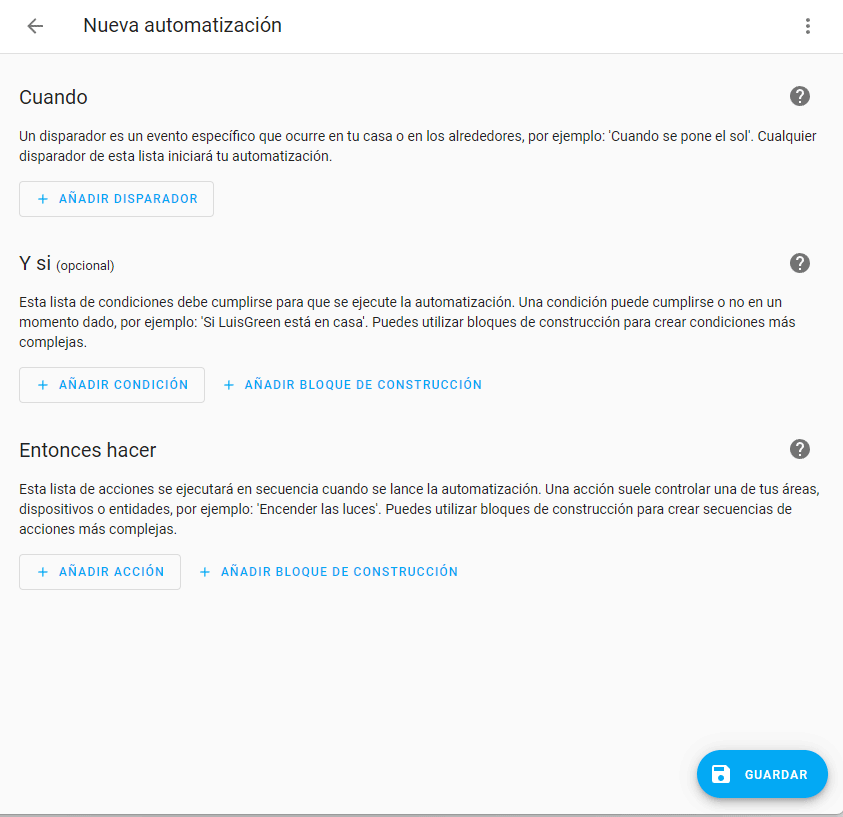 Nueva automatización

Cuando

Un disparador es un evento específico que ocurre en tu casa o en los alrededores, por ejemplo: 'Cuando se pone el sol'. Cualquier disparador de esta lista iniciará tu automatización.

+ AÑADIR DISPARADOR

Y si (opcional)

Esta lista de condiciones debe cumplirse para que se ejecute la automatización. Una condición puede cumplirse o no en un momento dado, por ejemplo: 'Si LuisGreen está en casa'. Puedes utilizar bloques de construcción para crear condiciones más complejas.

+ AÑADIR CONDICIÓN + AÑADIR BLOQUE DE CONSTRUCCIÓN

Entonces hacer

Esta lista de acciones se ejecutará en secuencia cuando se lance la automatización. Una acción suele controlar una de tus áreas, dispositivos o entidades, por ejemplo: 'Encender las luces'. Puedes utilizar bloques de construcción para crear secuencias de acciones más complejas.

+ AÑADIR ACCIÓN + AÑADIR BLOQUE DE CONSTRUCCIÓN

GUARDAR